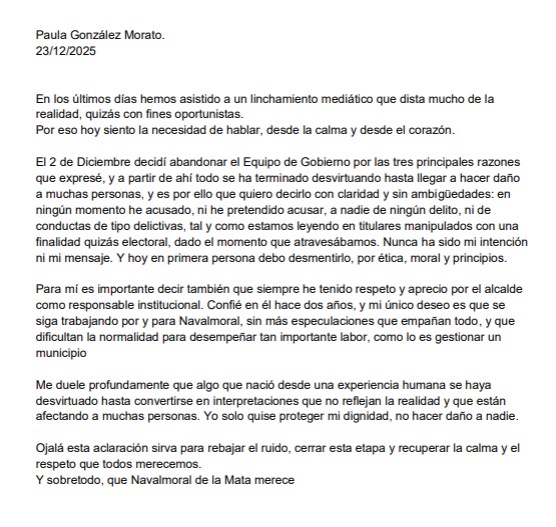 Paula González Morato.
23/12/2025

En los últimos días hemos asistido a un linchamiento mediático que dista mucho de la realidad, quizás con fines oportunistas.
Por eso hoy siento la necesidad de hablar, desde la calma y desde el corazón.

El 2 de Diciembre decidí abandonar el Equipo de Gobierno por las tres principales razones que expresé, y a partir de ahí todo se ha terminado desvirtuando hasta llegar a hacer daño a muchas personas, y es por ello que quiero decirlo con claridad y sin ambigüedades: en ningún momento he acusado, ni he pretendido acusar, a nadie de ningún delito, ni de conductas de tipo delictivas, tal y como estamos leyendo en titulares manipulados con una finalidad quizás electoral, dado el momento que atravesábamos. Nunca ha sido mi intención ni mi mensaje. Y hoy en primera persona debo desmentirlo, por ética, moral y principios.

Para mí es importante decir también que siempre he tenido respeto y aprecio por el alcalde como responsable institucional. Confié en él hace dos años, y mi único deseo es que se siga trabajando por y para Navalmoral, sin más especulaciones que empañan todo, y que dificultan la normalidad para desempeñar tan importante labor, como lo es gestionar un municipio

Me duele profundamente que algo que nació desde una experiencia humana se haya desvirtuado hasta convertirse en interpretaciones que no reflejan la realidad y que están afectando a muchas personas. Yo solo quise proteger mi dignidad, no hacer daño a nadie.

Ojalá esta aclaración sirva para rebajar el ruido, cerrar esta etapa y recuperar la calma y el respeto que todos merecemos.
Y sobretodo, que Navalmoral de la Mata merece